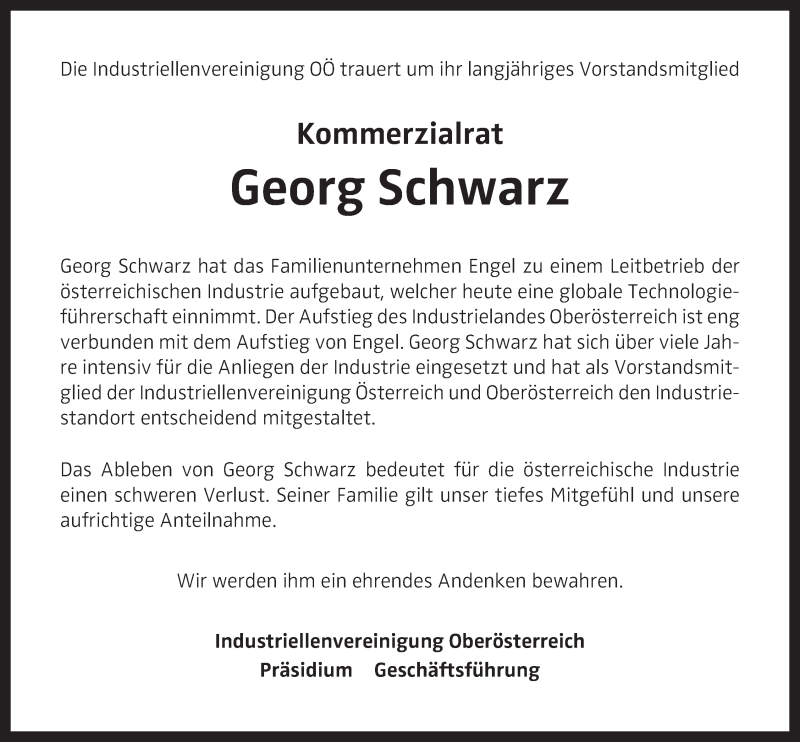 Die Industriellenvereinigung OÖ trauert um ihr langjähriges Vorstandsmitglied

Kommerzialrat
Georg Schwarz

Georg Schwarz hat das Familienunternehmen Engel zu einem Leitbetrieb der österreichischen Industrie aufgebaut, welcher heute eine globale Technologieführerschaft einnimmt. Der Aufstieg des Industrielandes Oberösterreich ist eng verbunden mit dem Aufstieg von Engel. Georg Schwarz hat sich über viele Jahre intensiv für die Anliegen der Industrie eingesetzt und hat als Vorstandsmitglied der Industriellenvereinigung Österreich und Oberösterreich den Industriestandort entscheidend mitgestaltet.

Das Ableben von Georg Schwarz bedeutet für die österreichische Industrie einen schweren Verlust. Seiner Familie gilt unser tiefes Mitgefühl und unsere aufrichtige Anteilnahme.

Wir werden ihm ein ehrendes Andenken bewahren.

Industriellenvereinigung Oberösterreich
Präsidium Geschäftsführung